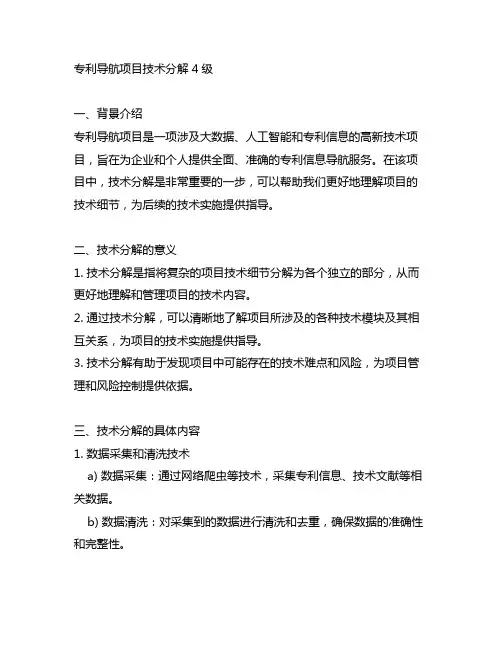 专利导航项目技术分解 4 级

一、背景介绍
专利导航项目是一项涉及大数据、人工智能和专利信息的高新技术项目，旨在为企业和个人提供全面、准确的专利信息导航服务。在该项目中，技术分解是非常重要的一步，可以帮助我们更好地理解项目的技术细节，为后续的技术实施提供指导。

二、技术分解的意义
1. 技术分解是指将复杂的项目技术细节分解为各个独立的部分，从而更好地理解和管理项目的技术内容。
2. 通过技术分解，可以清晰地了解项目所涉及的各种技术模块及其相互关系，为项目的技术实施提供指导。
3. 技术分解有助于发现项目中可能存在的技术难点和风险，为项目管理和风险控制提供依据。

三、技术分解的具体内容
1. 数据采集和清洗技术
a) 数据采集：通过网络爬虫等技术，采集专利信息、技术文献等相关数据。
b) 数据清洗：对采集到的数据进行清洗和去重，确保数据的准确性和完整性。